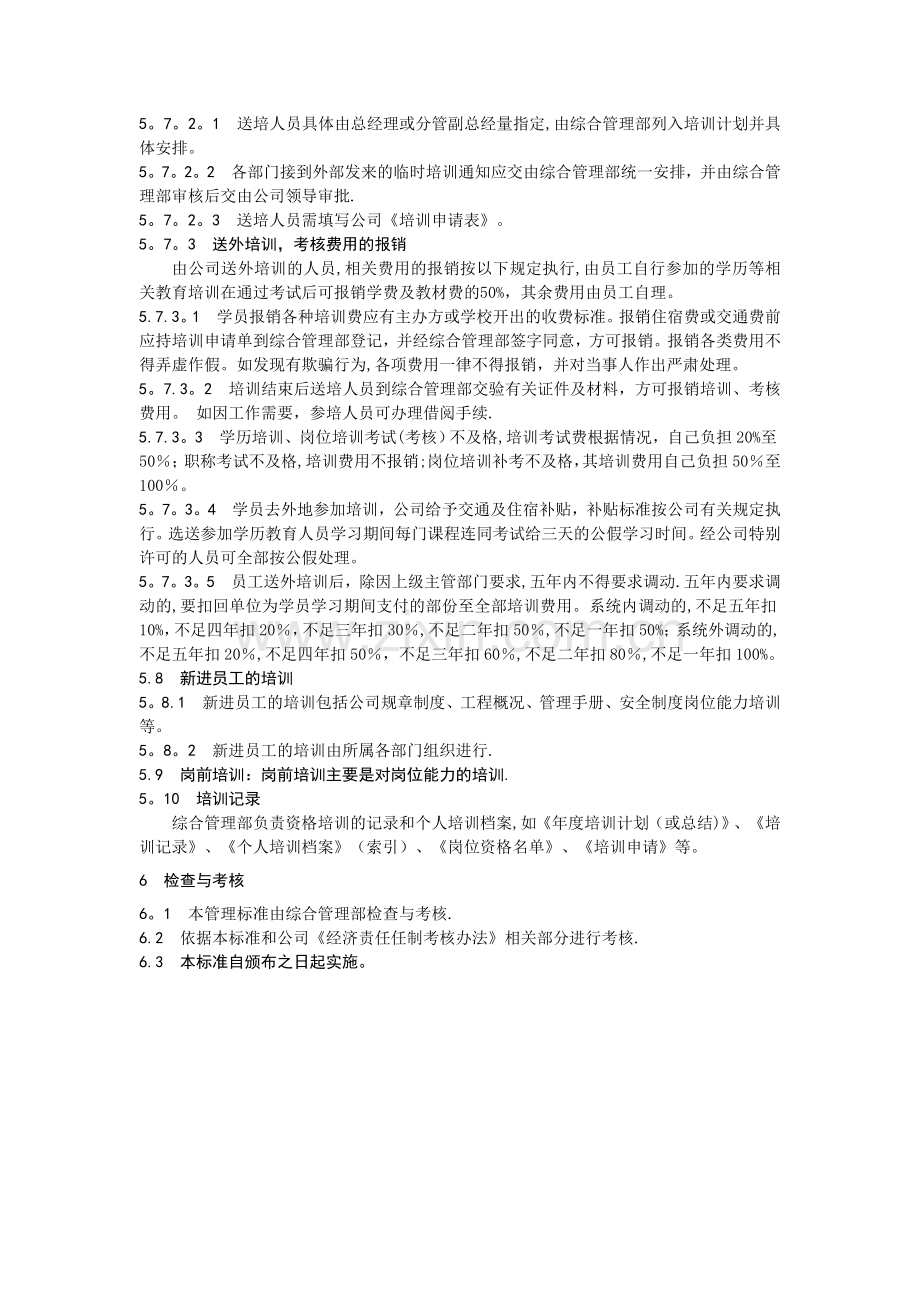 5。7。2。1 送培人员具体由总经理或分管副总经量指定,由综合管理部列入培训计划并具体安排。

5。7。2。2 各部门接到外部发来的临时培训通知应交由综合管理部统一安排，并由综合管理部审核后交由公司领导审批.

5。7。2。3 送培人员需填写公司《培训申请表》。

5。7。3 送外培训，考核费用的报销

由公司送外培训的人员,相关费用的报销按以下规定执行,由员工自行参加的学历等相关教育培训在通过考试后可报销学费及教材费的50%，其余费用由员工自理。

5.7.3。1 学员报销各种培训费应有主办方或学校开出的收费标准。报销住宿费或交通费前应持培训申请单到综合管理部登记，并经综合管理部签字同意，方可报销。报销各类费用不得弄虚作假。如发现有欺骗行为,各项费用一律不得报销，并对当事人作出严肃处理。

5。7.3。2 培训结束后送培人员到综合管理部交验有关证件及材料，方可报销培训、考核费用。 如因工作需要，参培人员可办理借阅手续.

5.7.3。3 学历培训、岗位培训考试(考核)不及格,培训考试费根据情况，自己负担20%至50%；职称考试不及格,培训费用不报销;岗位培训补考不及格,其培训费用自己负担50%至100%。

5。7。3。4 学员去外地参加培训，公司给予交通及住宿补贴，补贴标准按公司有关规定执行。选送参加学历教育人员学习期间每门课程连同考试给三天的公假学习时间。经公司特别许可的人员可全部按公假处理。

5。7。3。5 员工送外培训后，除因上级主管部门要求,五年内不得要求调动.五年内要求调动的,要扣回单位为学员学习期间支付的部份至全部培训费用。系统内调动的,不足五年扣10%,不足四年扣20%,不足三年扣30%,不足二年扣50%,不足一年扣50%;系统外调动的,不足五年扣20%,不足四年扣50%，不足三年扣60%,不足二年扣80%,不足一年扣100%。

5.8 新进员工的培训

5。8.1 新进员工的培训包括公司规章制度、工程概况、管理手册、安全制度岗位能力培训等。

5。8。2 新进员工的培训由所属各部门组织进行.

5.9 岗前培训：岗前培训主要是对岗位能力的培训.

5。10 培训记录

综合管理部负责资格培训的记录和个人培训档案,如《年度培训计划（或总结）》、《培训记录》、《个人培训档案》（索引）、《岗位资格名单》、《培训申请》等。

6 检查与考核

6。1 本管理标准由综合管理部检查与考核.

6.2 依据本标准和公司《经济责任任制考核办法》相关部分进行考核.

6.3 本标准自颁布之日起实施。

www.zixin.com.cn